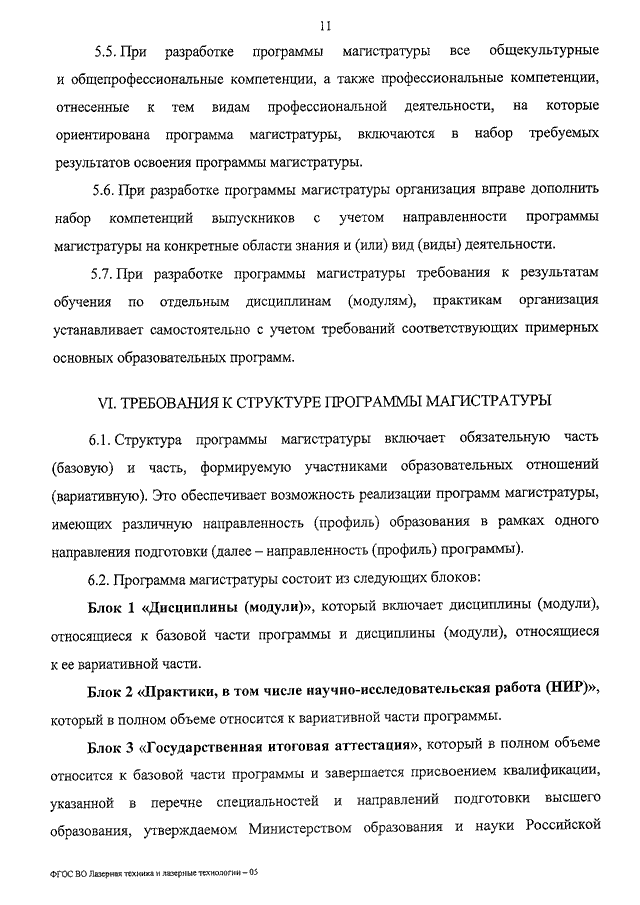 11

5.5. При разработке программы магистратуры все общекультурные и общепрофессиональные компетенции, а также профессиональные компетенции, отнесенные к тем видам профессиональной деятельности, на которые ориентирована программа магистратуры, включаются в набор требуемых результатов освоения программы магистратуры.

5.6. При разработке программы магистратуры организация вправе дополнить набор компетенций выпускников с учетом направленности программы магистратуры на конкретные области знания и (или) вид (виды) деятельности.

5.7. При разработке программы магистратуры требования к результатам обучения по отдельным дисциплинам (модулям), практикам организация устанавливает самостоятельно с учетом требований соответствующих примерных основных образовательных программ.

VI. ТРЕБОВАНИЯ К СТРУКТУРЕ ПРОГРАММЫ МАГИСТРАТУРЫ

6.1. Структура программы магистратуры включает обязательную часть (базовую) и часть, формируемую участниками образовательных отношений (вариативную). Это обеспечивает возможность реализации программ магистратуры, имеющих различную направленность (профиль) образования в рамках одного направления подготовки (далее – направленность (профиль) программы).

6.2. Программа магистратуры состоит из следующих блоков:

Блок 1 «Дисциплины (модули)», который включает дисциплины (модули), относящиеся к базовой части программы и дисциплины (модули), относящиеся к ее вариативной части.

Блок 2 «Практики, в том числе научно-исследовательская работа (НИР)», который в полном объеме относится к вариативной части программы.

Блок 3 «Государственная итоговая аттестация», который в полном объеме относится к базовой части программы и завершается присвоением квалификации, указанной в перечне специальностей и направлений подготовки высшего образования, утверждаемом Министерством образования и науки Российской

ФГОС ВО Лазерная техника и лазерные технологии – 05